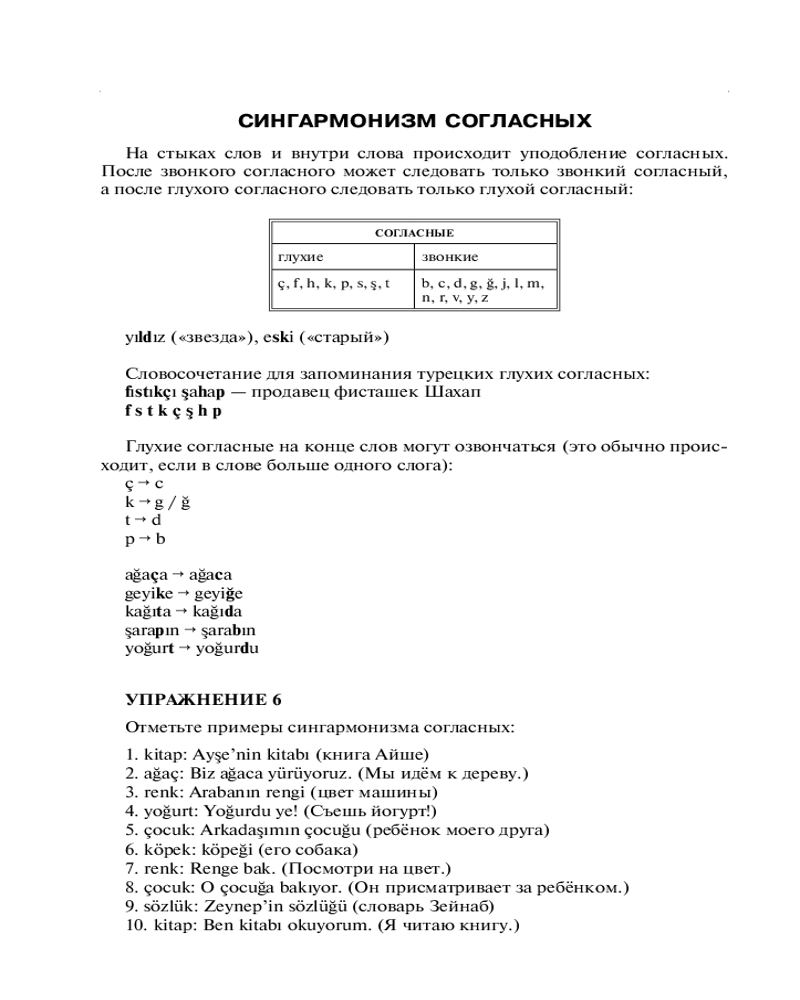 СИНГАРМОНИЗМ СОГЛАСНЫХ

На стыках слов и внутри слова происходит уподобление согласных. После звонкого согласного может следовать только звонкий согласный, а после глухого согласного следовать только глухой согласный:

| СОГЛАСНЫЕ | |
|---|---|
| глухие | звонкие |
| ç, f, h, k, p, s, ş, t | b, c, d, g, ğ, j, l, m, n, r, v, y, z |

yıldız («звезда»), eski («старый»)

Словосочетание для запоминания турецких глухих согласных:
fıstıkçı şahap — продавец фисташек Шахап
f s t k ç ş h p

Глухие согласные на конце слов могут озвончаться (это обычно происходит, если в слове больше одного слога):
ç → c
k → g / ğ
t → d
p → b

ağaça → ağaca
geyike → geyiğe
kağıta → kağıda
şarapın → şarabın
yoğurt → yoğurdu

УПРАЖНЕНИЕ 6

Отметьте примеры сингармонизма согласных:

1. kitap: Ayşe'nin kitabı (книга Айше)
2. ağaç: Biz ağaca yürüyoruz. (Мы идём к дереву.)
3. renk: Arabanın rengi (цвет машины)
4. yoğurt: Yoğurdu ye! (Съешь йогурт!)
5. çocuk: Arkadaşımın çocuğu (ребёнок моего друга)
6. köpek: köpeği (его собака)
7. renk: Renge bak. (Посмотри на цвет.)
8. çocuk: O çocuğa bakıyor. (Он присматривает за ребёнком.)
9. sözlük: Zeynep'in sözlüğü (словарь Зейнаб)
10. kitap: Ben kitabı okuyorum. (Я читаю книгу.)